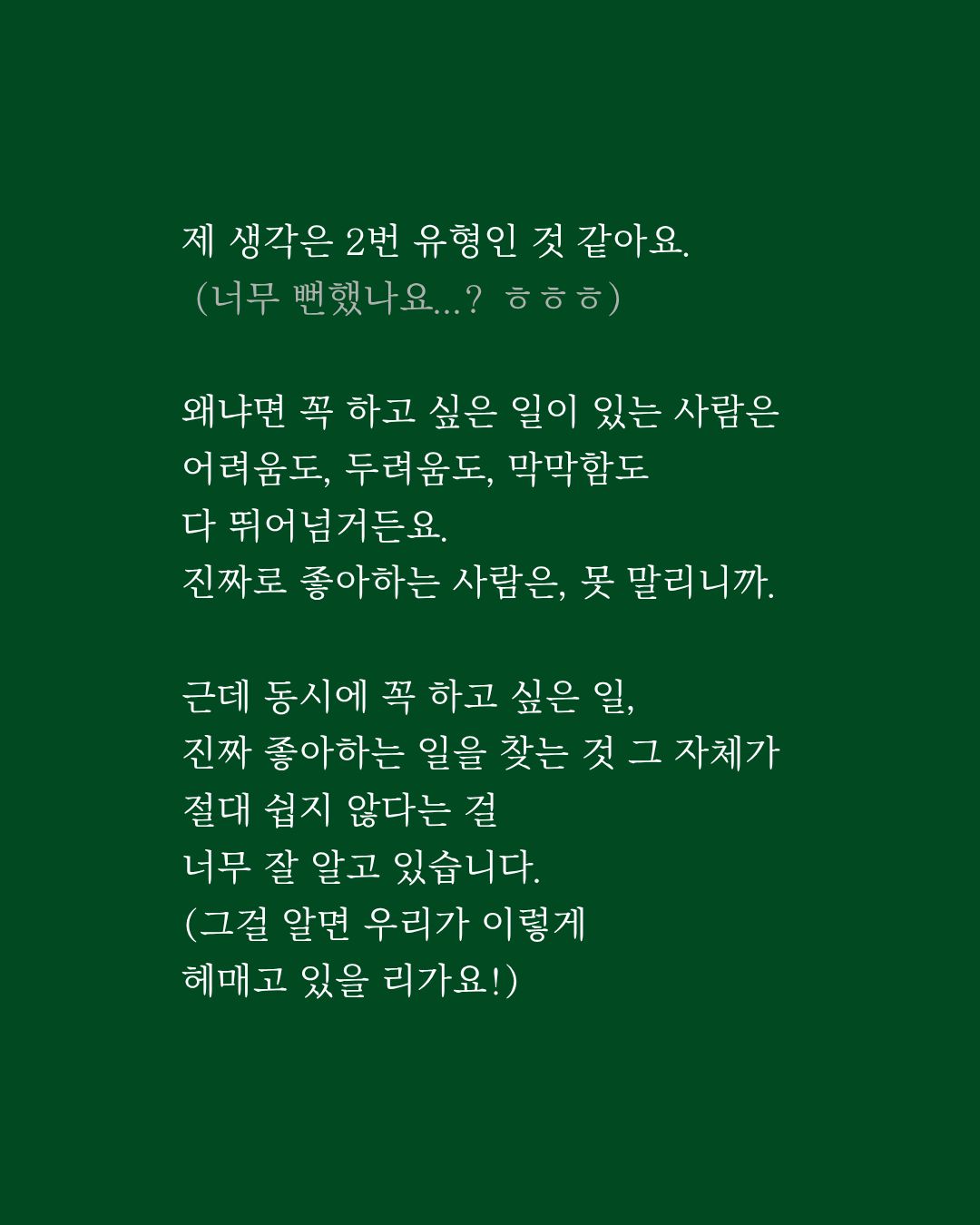 제 생각은 2번 유형인 것 같아요.
(너무 뻔했나요...? ㅎㅎㅎ)

왜냐면 꼭 하고 싶은 일이 있는 사람은
어려움도, 두려움도, 막막함도
다 뛰어넘거든요.
진짜로 좋아하는 사람은, 못 말리니까.

근데 동시에 꼭 하고 싶은 일,
진짜 좋아하는 일을 찾는 것 그 자체가
절대 쉽지 않다는 걸
너무 잘 알고 있습니다.
(그걸 알면 우리가 이렇게
헤매고 있을 리가요!)